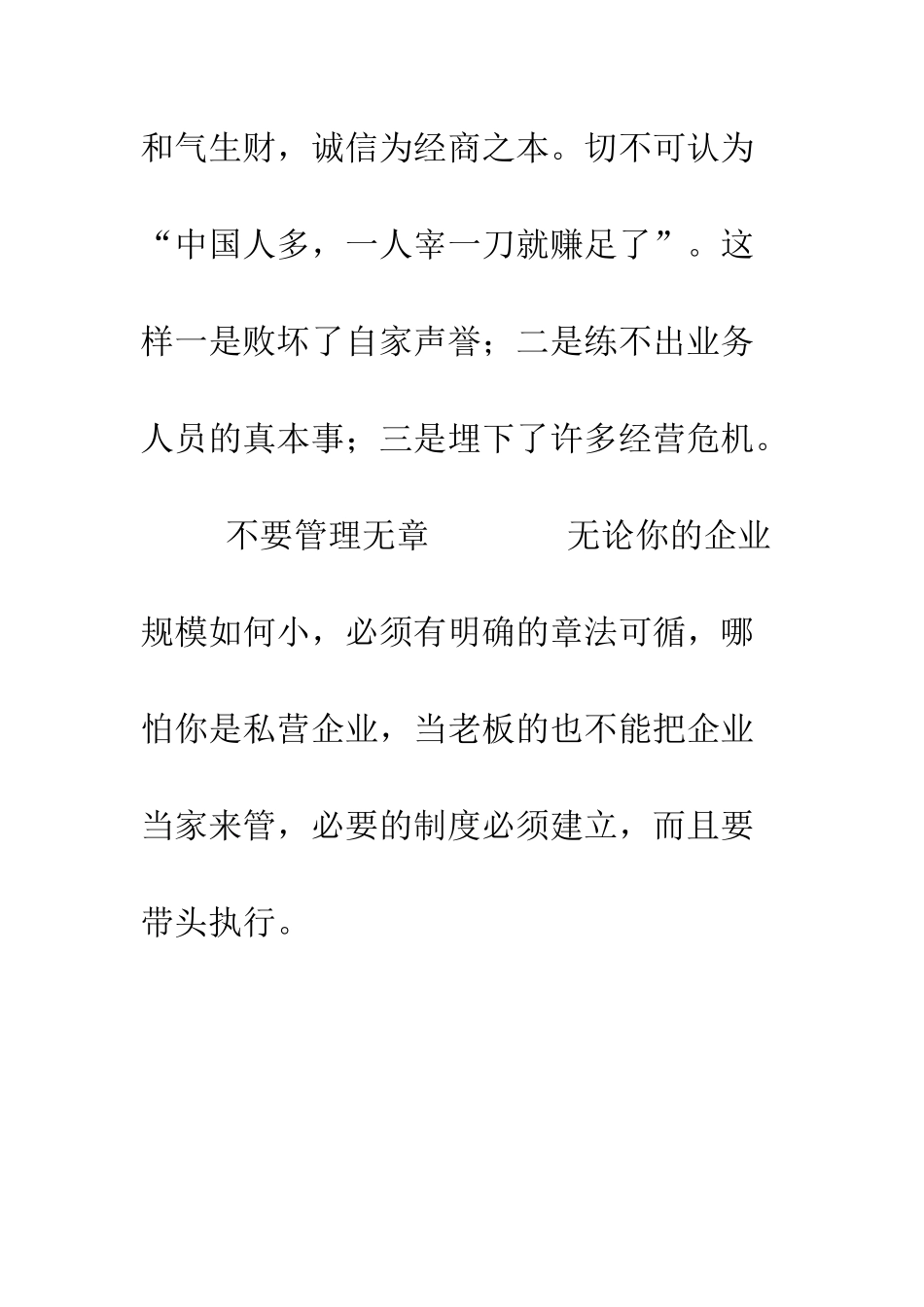 和气生财，诚信为经商之本。切不可认为“中国人多，一人宰一刀就赚足了”。这样一是败坏了自家声誉；二是练不出业务人员的真本事；三是埋下了许多经营危机。

不要管理无章　　无论你的企业规模如何小，必须有明确的章法可循，哪怕你是私营企业，当老板的也不能把企业当家来管，必要的制度必须建立，而且要带头执行。